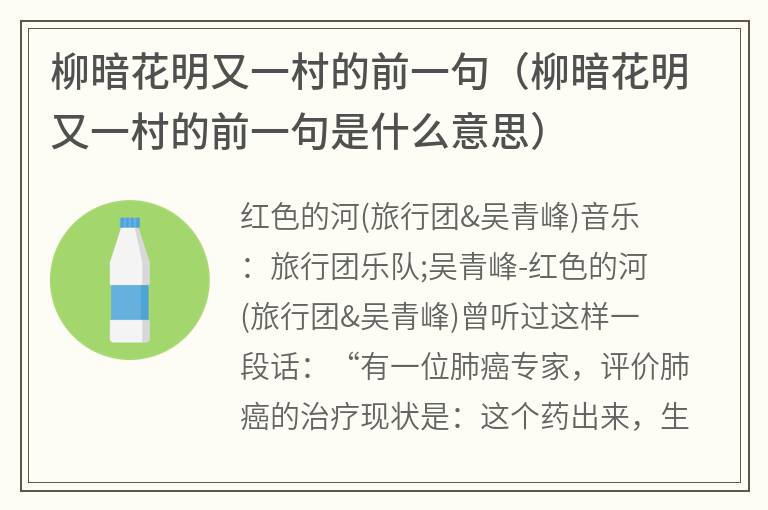 柳暗花明又一村的前一句（柳暗花明又一村的前一句是什么意思）

红色的河(旅行团&吴青峰)音乐：旅行团乐队;吴青峰-红色的河(旅行团&吴青峰)曾听过这样一段话：“有一位肺癌专家，评价肺癌的治疗现状是：这个药出来，生